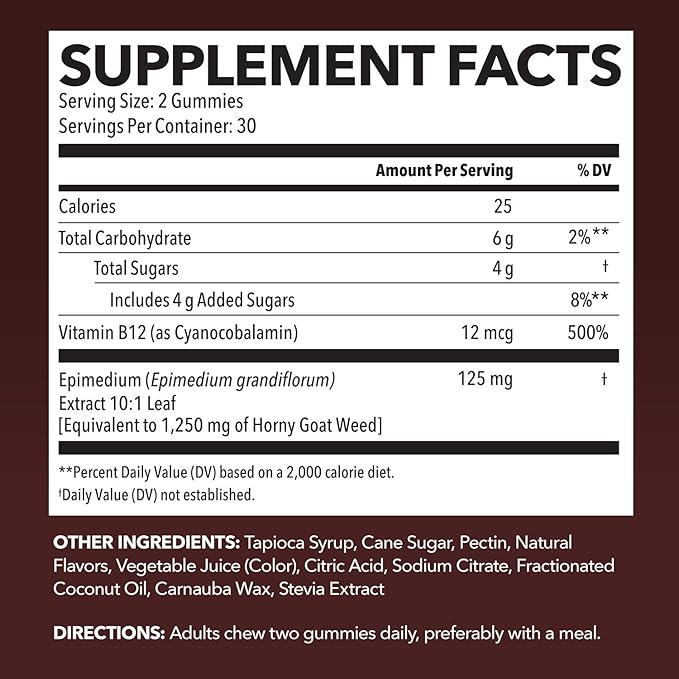 SUPPLEMENT FACTS
Serving Size: 2 Gummies
Servings Per Container: 30

| | Amount Per Serving | % DV |
|---|---|---|
| Calories | 25 | |
| Total Carbohydrate | 6 g | 2%** |
| Total Sugars | 4 g | † |
| Includes 4 g Added Sugars | | 8%** |
| Vitamin B12 (as Cyanocobalamin) | 12 mcg | 500% |
| Epimedium (Epimedium grandiflorum) Extract 10:1 Leaf [Equivalent to 1,250 mg of Horny Goat Weed] | 125 mg | † |

**Percent Daily Value (DV) based on a 2,000 calorie diet.
†Daily Value (DV) not established.

OTHER INGREDIENTS: Tapioca Syrup, Cane Sugar, Pectin, Natural Flavors, Vegetable Juice (Color), Citric Acid, Sodium Citrate, Fractionated Coconut Oil, Carnauba Wax, Stevia Extract

DIRECTIONS: Adults chew two gummies daily, preferably with a meal.